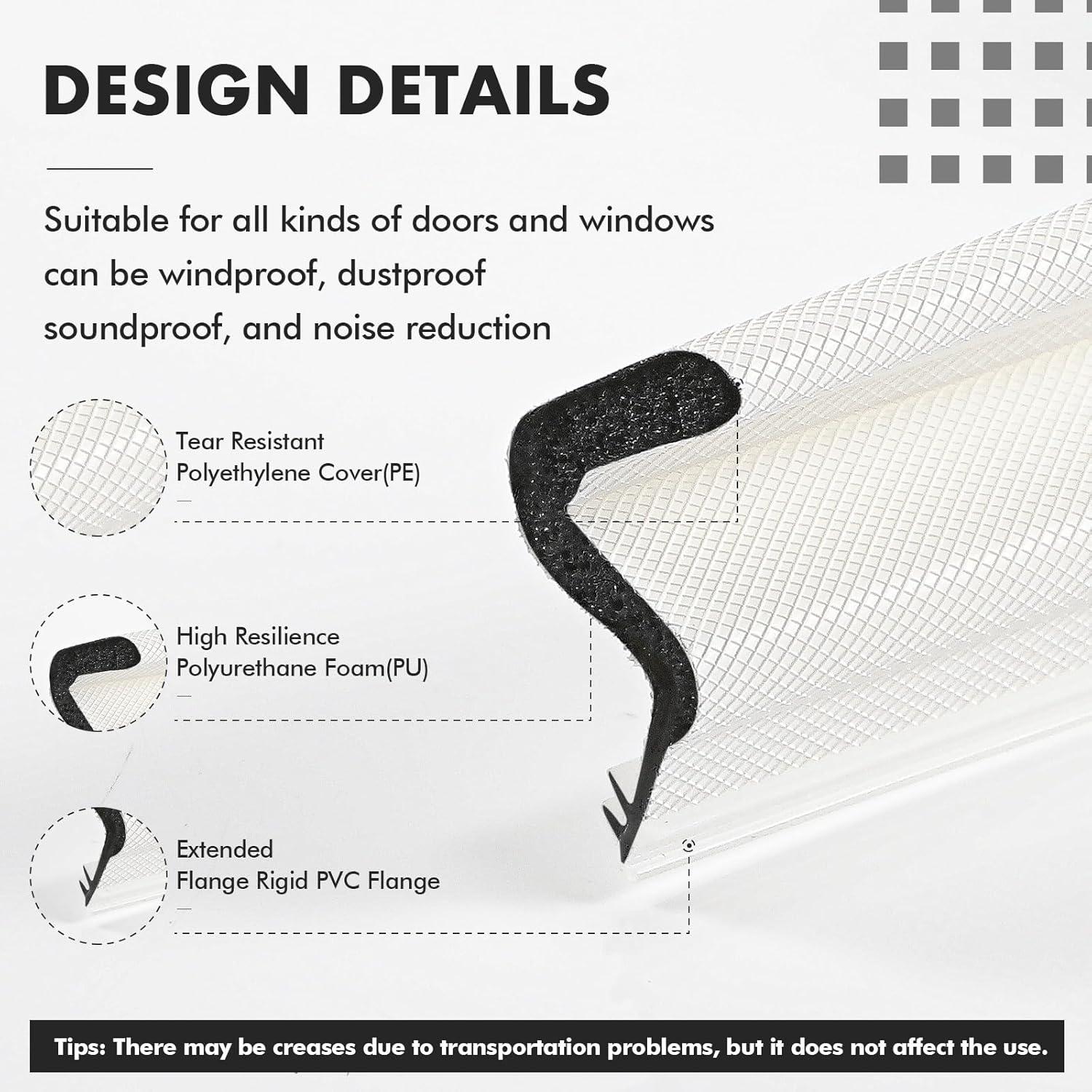 DESIGN DETAILS

Suitable for all kinds of doors and windows can be windproof, dustproof soundproof, and noise reduction

Tear Resistant
Polyethylene Cover(PE)

High Resilience
Polyurethane Foam(PU)

Extended
Flange Rigid PVC Flange

Tips: There may be creases due to transportation problems, but it does not affect the use.